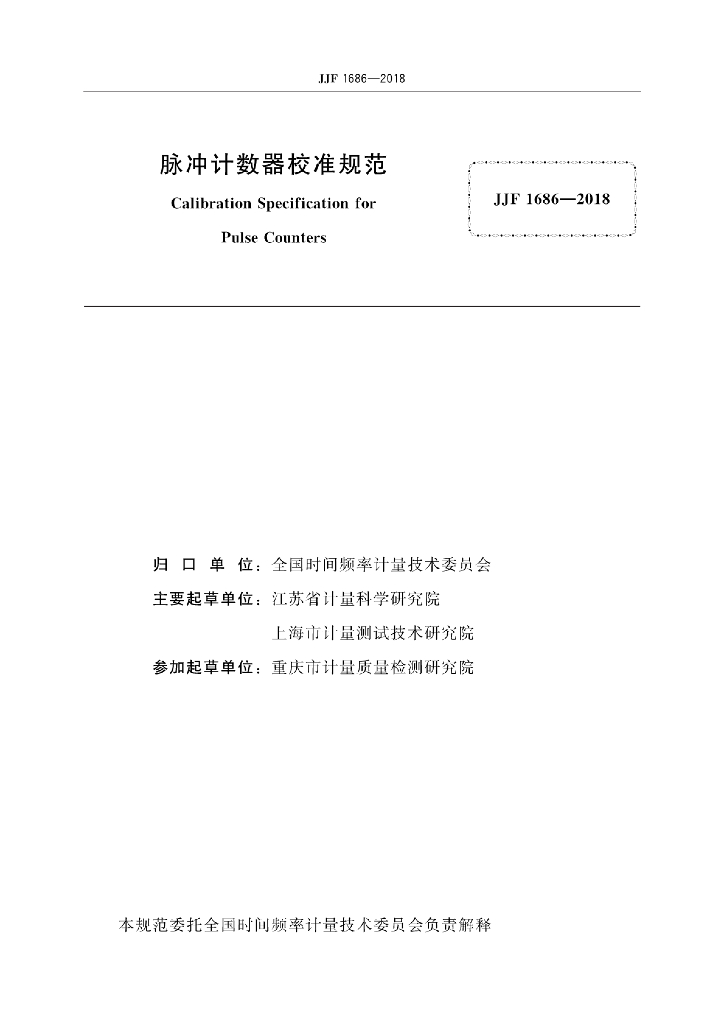 JJF 1686—2018

脉冲计数器校准规范

Calibration Specification for

Pulse Counters

JJF 1686—2018

归 口 单 位：全国时间频率计量技术委员会

主要起草单位：江苏省计量科学研究院

上海市计量测试技术研究院

参加起草单位：重庆市计量质量检测研究院

本规范委托全国时间频率计量技术委员会负责解释